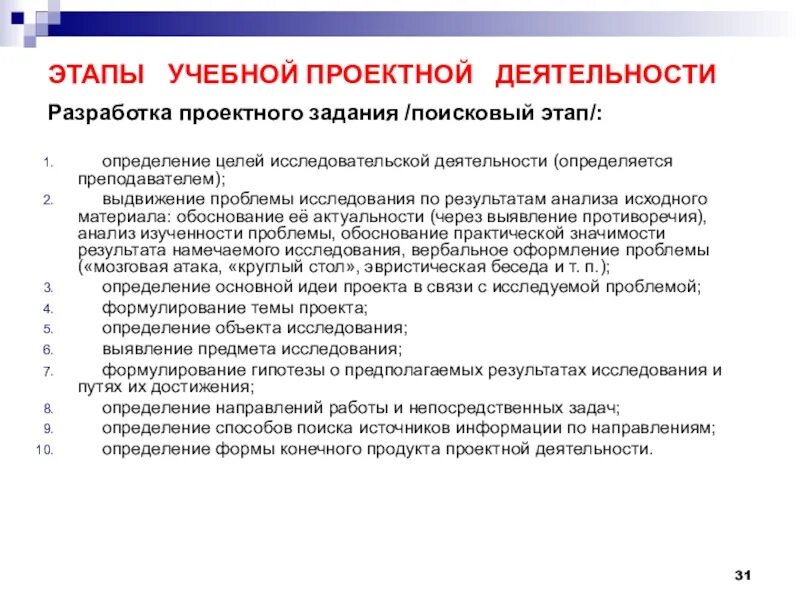 ЭТАПЫ УЧЕБНОЙ ПРОЕКТНОЙ ДЕЯТЕЛЬНОСТИ

Разработка проектного задания /поисковый этап/:

1. определение целей исследовательской деятельности (определяется преподавателем);
2. выдвижение проблемы исследования по результатам анализа исходного материала: обоснование её актуальности (через выявление противоречия), анализ изученности проблемы, обоснование практической значимости результата намечаемого исследования, вербальное оформление проблемы («мозговая атака, «круглый стол», эвристическая беседа и т. п.);
3. определение основной идеи проекта в связи с исследуемой проблемой;
4. формулирование темы проекта;
5. определение объекта исследования;
6. выявление предмета исследования;
7. формулирование гипотезы о предполагаемых результатах исследования и путях их достижения;
8. определение направлений работы и непосредственных задач;
9. определение способов поиска источников информации по направлениям;
10. определение формы конечного продукта проектной деятельности.

31